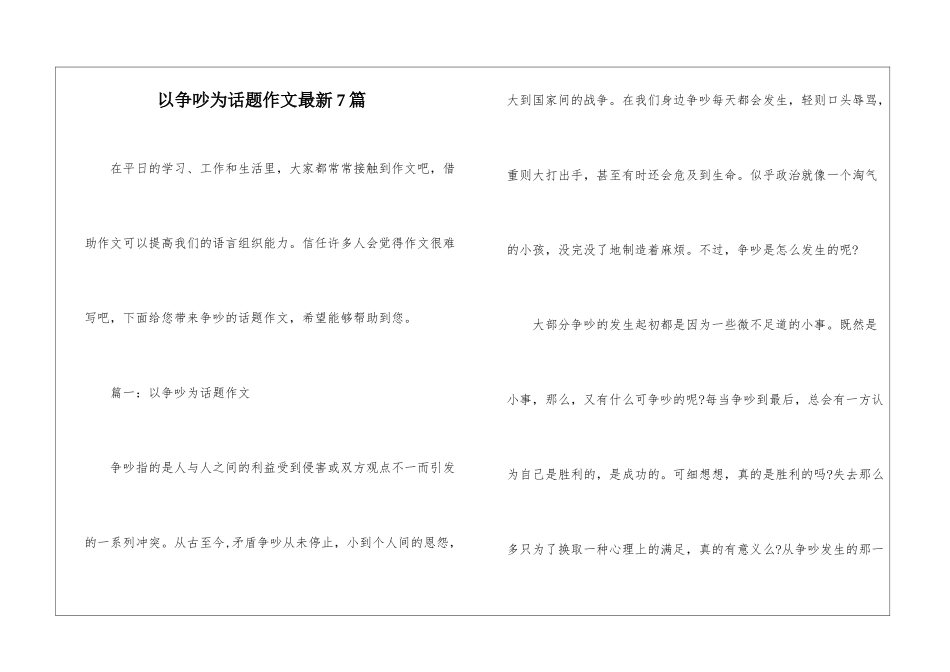 以争吵为话题作文最新7篇

在平日的学习、工作和生活里，大家都常常接触到作文吧，借助作文可以提高我们的语言组织能力。信任许多人会觉得作文很难写吧，下面给您带来争吵的话题作文，希望能够帮助到您。

篇一：以争吵为话题作文

争吵指的是人与人之间的利益受到侵害或双方观点不一而引发的一系列冲突。从古至今,矛盾争吵从未停止，小到个人间的恩怨，大到国家间的战争。在我们身边争吵每天都会发生，轻则口头辱骂，重则大打出手，甚至有时还会危及到生命。似乎政治就像一个淘气的小孩，没完没了地制造着麻烦。不过，争吵是怎么发生的呢?

大部分争吵的发生起初都是因为一些微不足道的小事。既然是小事，那么，又有什么可争吵的呢?每当争吵到最后，总会有一方认为自己是胜利的，是成功的。可细想想，真的是胜利的吗?失去那么多只为了换取一种心理上的满足，真的有意义么?从争吵发生的那一